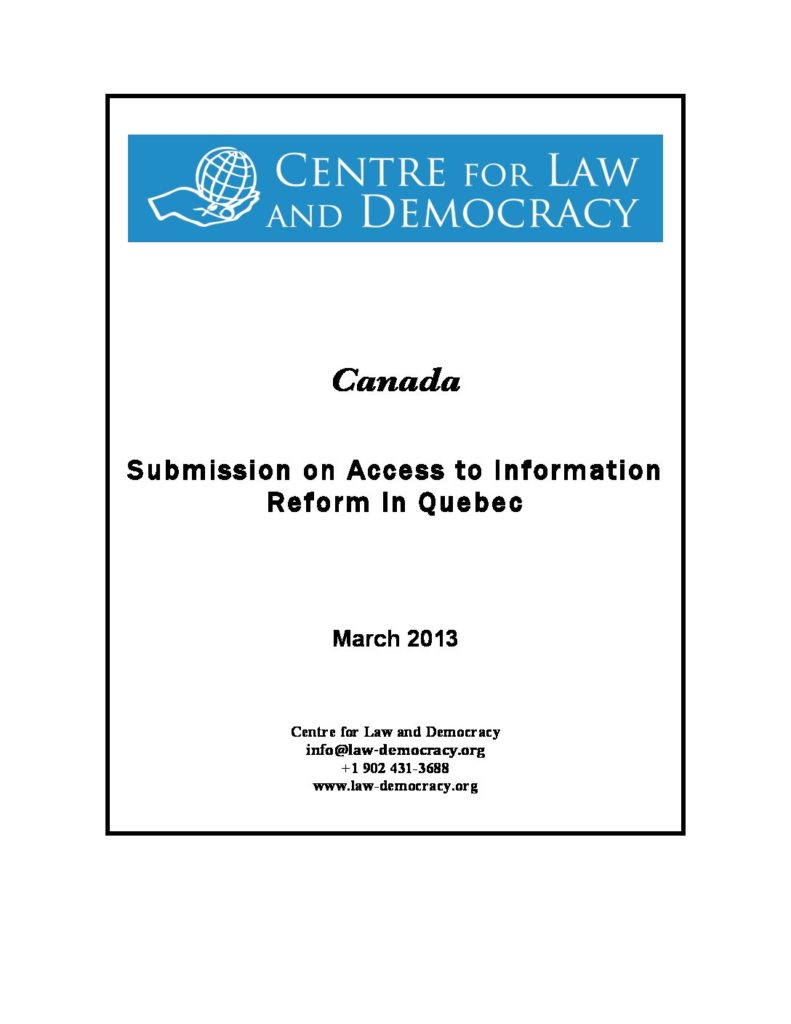 CENTRE FOR LAW AND DEMOCRACY

Canada

Submission on Access to Information Reform in Quebec

March 2013

Centre for Law and Democracy
info@law-democracy.org
+1 902 431-3688
www.law-democracy.org